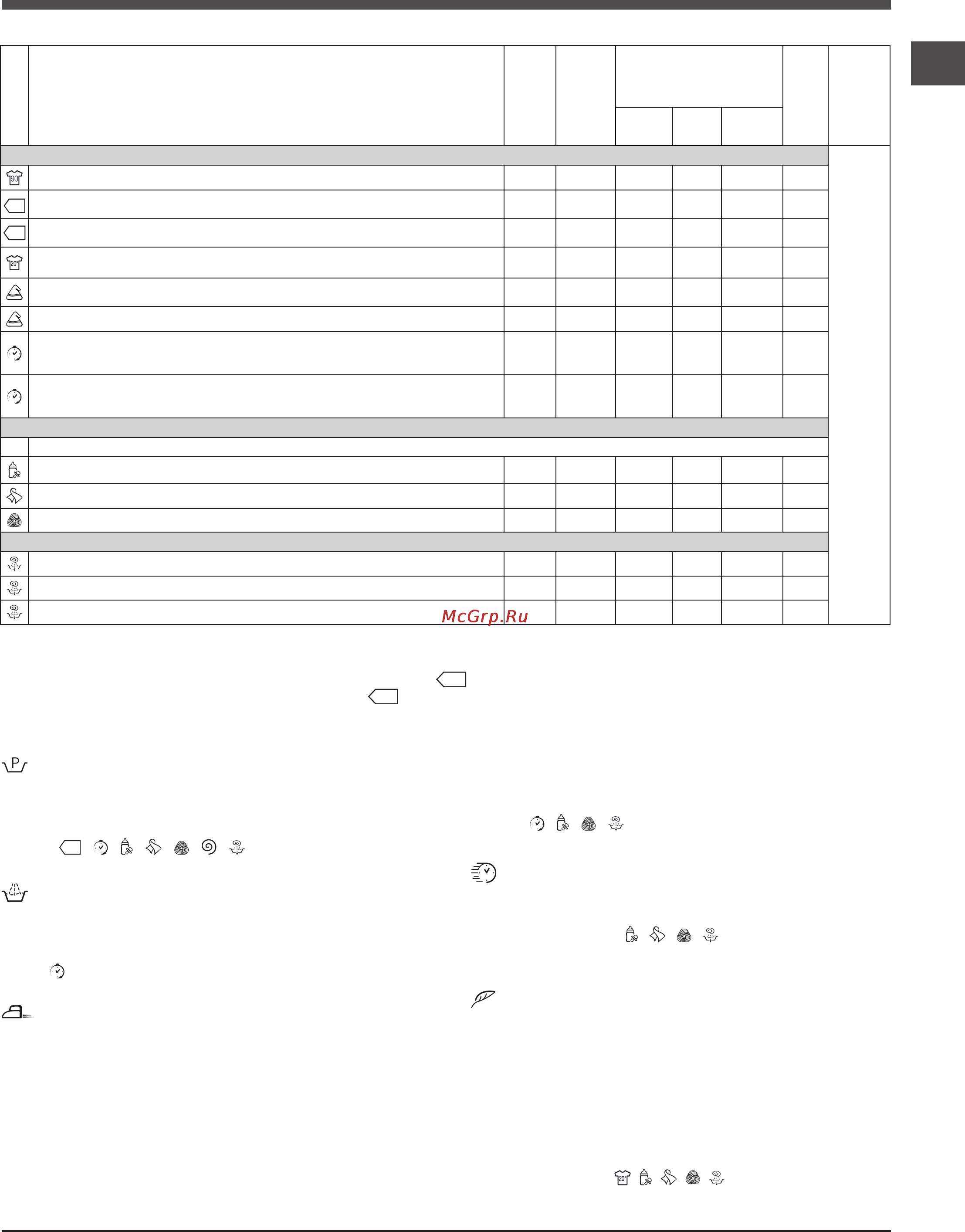 McGrp.Ru